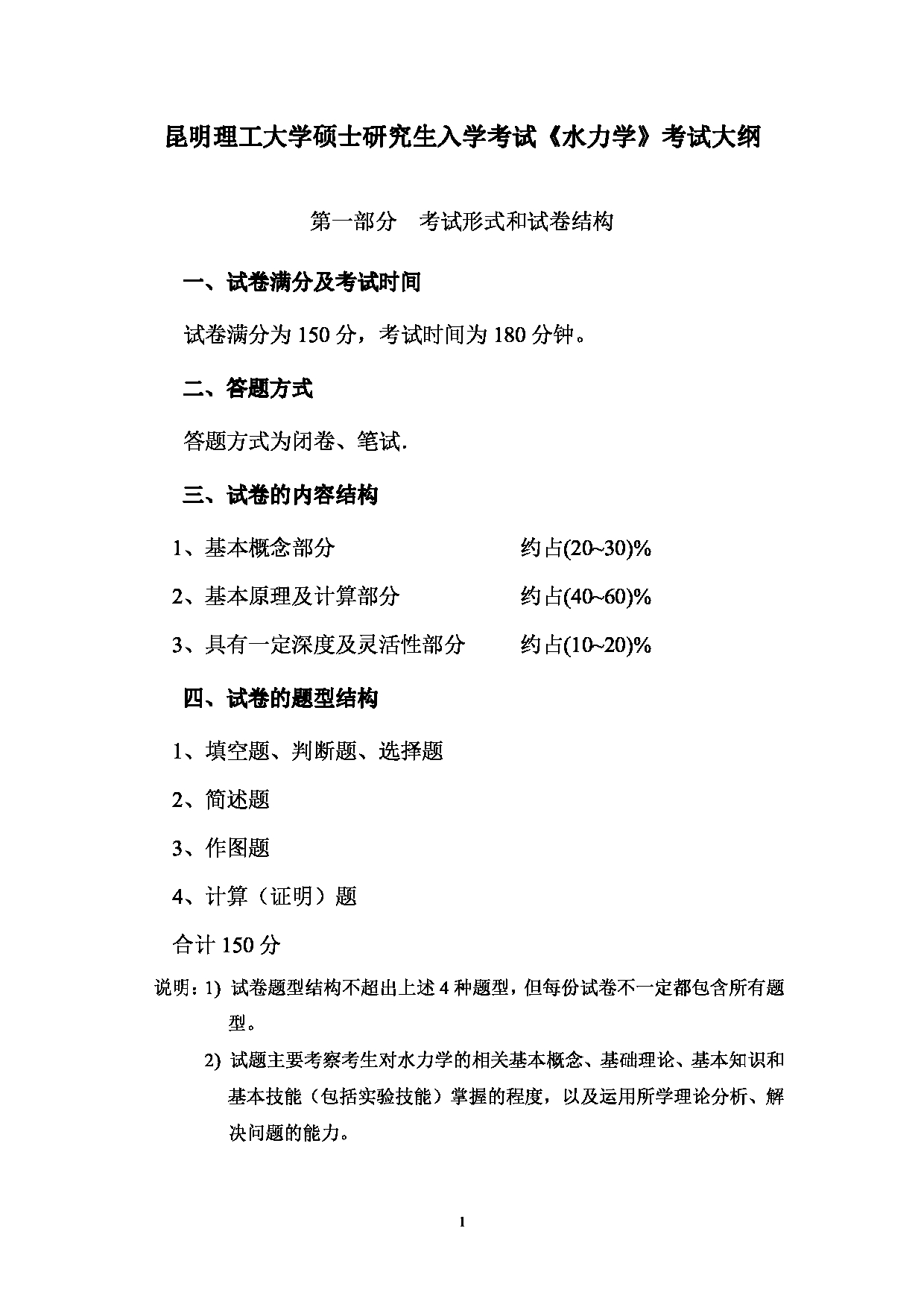 昆明理工大学硕士研究生入学考试《水力学》考试大纲

第一部分　考试形式和试卷结构

一、试卷满分及考试时间

试卷满分为 150 分，考试时间为 180 分钟。

二、答题方式

答题方式为闭卷、笔试.

三、试卷的内容结构

1、基本概念部分　　约占(20~30)%

2、基本原理及计算部分　　约占(40~60)%

3、具有一定深度及灵活性部分　　约占(10~20)%

四、试卷的题型结构

1、填空题、判断题、选择题

2、简述题

3、作图题

4、计算（证明）题

合计 150 分

说明：1) 试卷题型结构不超出上述 4 种题型，但每份试卷不一定都包含所有题型。

2) 试题主要考察考生对水力学的相关基本概念、基础理论、基本知识和基本技能（包括实验技能）掌握的程度，以及运用所学理论分析、解决问题的能力。

1